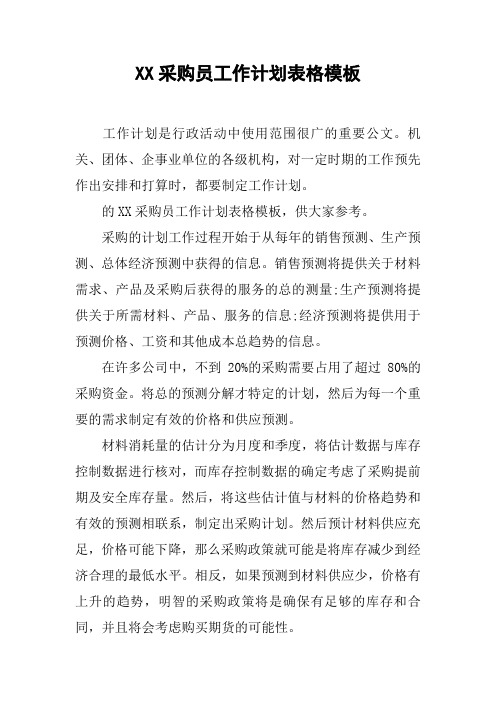 XX 采购员工作计划表格模板

工作计划是行政活动中使用范围很广的重要公文。机关、团体、企事业单位的各级机构，对一定时期的工作预先作出安排和打算时，都要制定工作计划。

的 XX 采购员工作计划表格模板，供大家参考。

采购的计划工作过程开始于从每年的销售预测、生产预测、总体经济预测中获得的信息。销售预测将提供关于材料需求、产品及采购后获得的服务的总的测量;生产预测将提供关于所需材料、产品、服务的信息;经济预测将提供用于预测价格、工资和其他成本总趋势的信息。

在许多公司中，不到 20%的采购需要占用了超过 80%的采购资金。将总的预测分解才特定的计划，然后为每一个重要的需求制定有效的价格和供应预测。

材料消耗量的估计分为月度和季度，将估计数据与库存控制数据进行核对，而库存控制数据的确定考虑了采购提前期及安全库存量。然后，将这些估计值与材料的价格趋势和有效的预测相联系，制定出采购计划。然后预计材料供应充足，价格可能下降，那么采购政策就可能是将库存减少到经济合理的最低水平。相反，如果预测到材料供应少，价格有上升的趋势，明智的采购政策将是确保有足够的库存和合同，并且将会考虑购买期货的可能性。